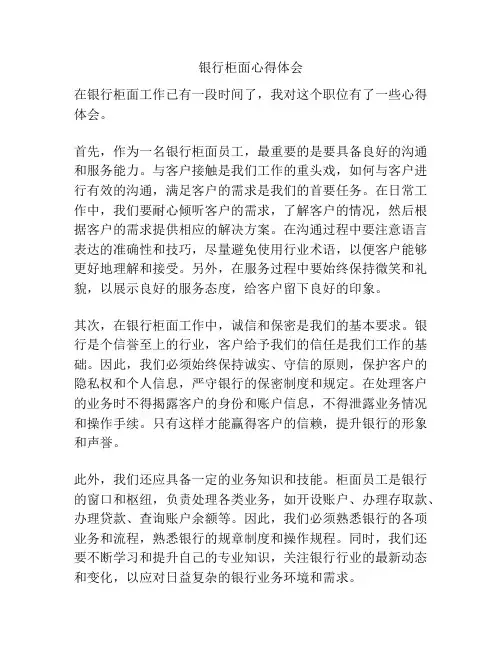 银行柜面心得体会

在银行柜面工作已有一段时间了，我对这个职位有了一些心得体会。

首先，作为一名银行柜面员工，最重要的是要具备良好的沟通和服务能力。与客户接触是我们工作的重头戏，如何与客户进行有效的沟通，满足客户的需求是我们的首要任务。在日常工作中，我们要耐心倾听客户的需求，了解客户的情况，然后根据客户的需求提供相应的解决方案。在沟通过程中要注意语言表达的准确性和技巧，尽量避免使用行业术语，以便客户能够更好地理解和接受。另外，在服务过程中要始终保持微笑和礼貌，以展示良好的服务态度，给客户留下良好的印象。

其次，在银行柜面工作中，诚信和保密是我们的基本要求。银行是个信誉至上的行业，客户给予我们的信任是我们工作的基础。因此，我们必须始终保持诚实、守信的原则，保护客户的隐私权和个人信息，严守银行的保密制度和规定。在处理客户的业务时不得揭露客户的身份和账户信息，不得泄露业务情况和操作手续。只有这样才能赢得客户的信赖，提升银行的形象和声誉。

此外，我们还应具备一定的业务知识和技能。柜面员工是银行的窗口和枢纽，负责处理各类业务，如开设账户、办理存取款、办理贷款、查询账户余额等。因此，我们必须熟悉银行的各项业务和流程，熟悉银行的规章制度和操作规程。同时，我们还要不断学习和提升自己的专业知识，关注银行行业的最新动态和变化，以应对日益复杂的银行业务环境和需求。